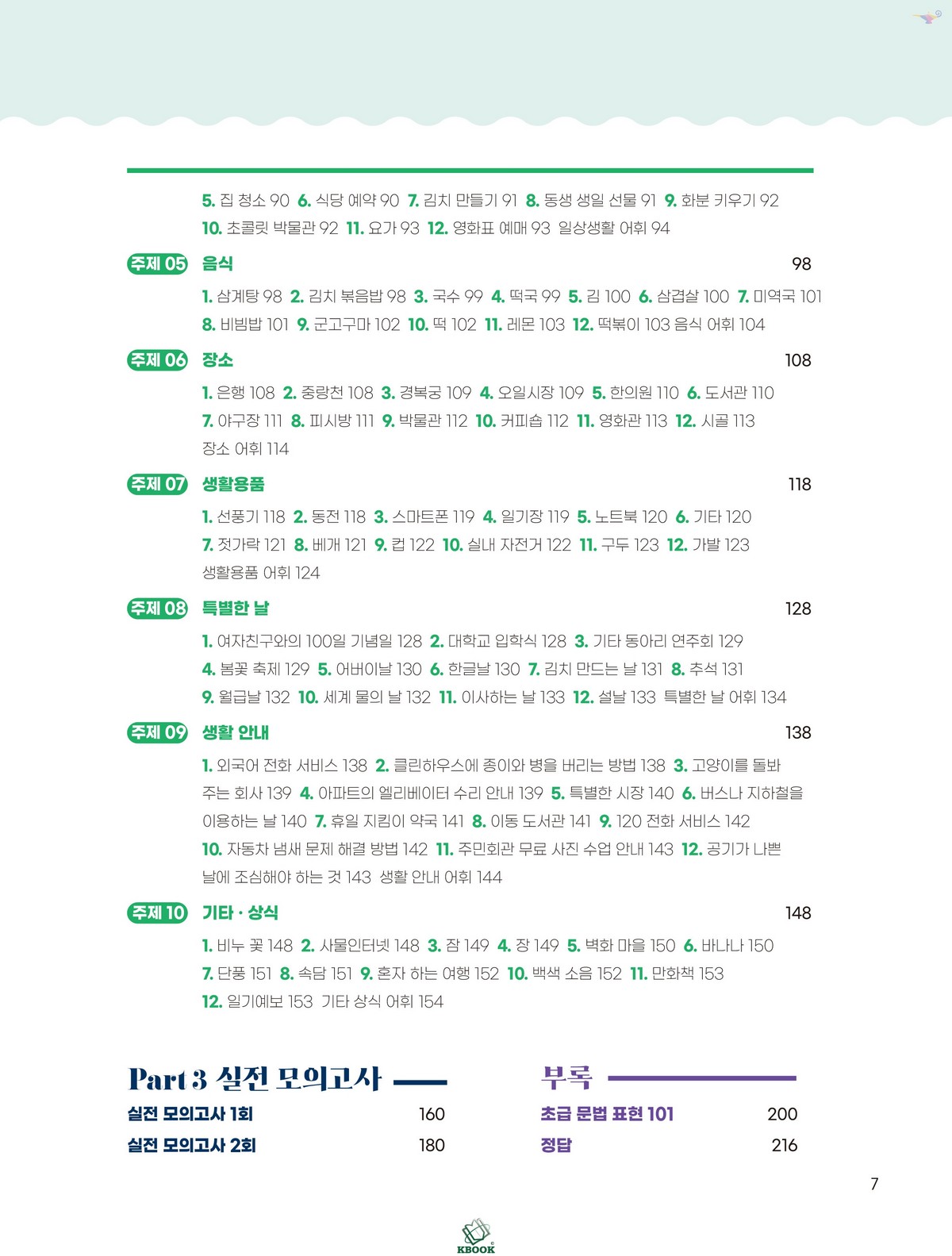 5. 집 청소 90 6. 식당 예약 90 7. 김치 만들기 91 8. 동생 생일 선물 91 9. 화분 키우기 92 10. 초콜릿 박물관 92 11. 요가 93 12. 영화표 예매 93 일상생활 어휘 94

주제 05 음식 98

1. 삼계탕 98 2. 김치 볶음밥 98 3. 국수 99 4. 떡국 99 5. 김 100 6. 삼겹살 100 7. 미역국 101 8. 비빔밥 101 9. 군고구마 102 10. 떡 102 11. 레몬 103 12. 떡볶이 103 음식 어휘 104

주제 06 장소 108

1. 은행 108 2. 중랑천 108 3. 경복궁 109 4. 오일시장 109 5. 한의원 110 6. 도서관 110 7. 야구장 111 8. 피시방 111 9. 박물관 112 10. 커피숍 112 11. 영화관 113 12. 시골 113 장소 어휘 114

주제 07 생활용품 118

1. 선풍기 118 2. 동전 118 3. 스마트폰 119 4. 일기장 119 5. 노트북 120 6. 기타 120 7. 젓가락 121 8. 베개 121 9. 컵 122 10. 실내 자전거 122 11. 구두 123 12. 가발 123 생활용품 어휘 124

주제 08 특별한 날 128

1. 여자친구와의 100일 기념일 128 2. 대학교 입학식 128 3. 기타 동아리 연주회 129 4. 봄꽃 축제 129 5. 어버이날 130 6. 한글날 130 7. 김치 만드는 날 131 8. 추석 131 9. 월급날 132 10. 세계 물의 날 132 11. 이사하는 날 133 12. 설날 133 특별한 날 어휘 134

주제 09 생활 안내 138

1. 외국어 전화 서비스 138 2. 클린하우스에 종이와 병을 버리는 방법 138 3. 고양이를 돌봐 주는 회사 139 4. 아파트의 엘리베이터 수리 안내 139 5. 특별한 시장 140 6. 버스나 지하철을 이용하는 날 140 7. 휴일 지킴이 약국 141 8. 이동 도서관 141 9. 120 전화 서비스 142 10. 자동차 냄새 문제 해결 방법 142 11. 주민회관 무료 사진 수업 안내 143 12. 공기가 나쁜 날에 조심해야 하는 것 143 생활 안내 어휘 144

주제 10 기타 · 상식 148

1. 비누 꽃 148 2. 사물인터넷 148 3. 잠 149 4. 장 149 5. 벽화 마을 150 6. 바나나 150 7. 단풍 151 8. 속담 151 9. 혼자 하는 여행 152 10. 백색 소음 152 11. 만화책 153 12. 일기예보 153 기타 상식 어휘 154

Part 3 실전 모의고사

실전 모의고사 1회 160
실전 모의고사 2회 180

부록

초급 문법 표현 101 200
정답 216

7

KBOOK